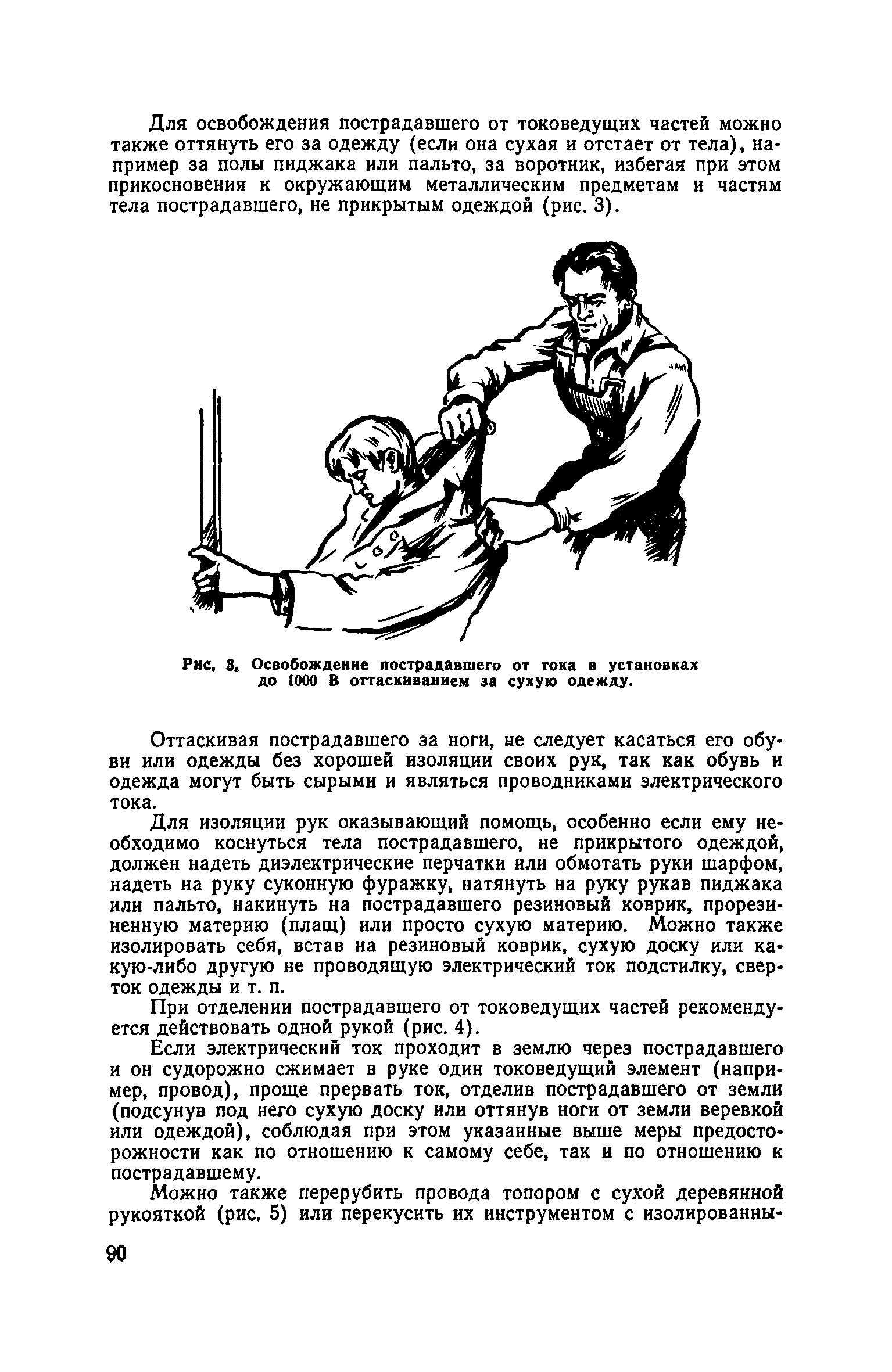 Для освобождения пострадавшего от токоведущих частей можно также оттянуть его за одежду (если она сухая и отстает от тела), например за полы пиджака или пальто, за воротник, избегая при этом прикосновения к окружающим металлическим предметам и частям тела пострадавшего, не прикрытым одеждой (рис. 3).

Рис. 3. Освобождение пострадавшего от тока в установках до 1000 В оттаскиванием за сухую одежду.

Оттаскивая пострадавшего за ноги, не следует касаться его обуви или одежды без хорошей изоляции своих рук, так как обувь и одежда могут быть сырыми и являться проводниками электрического тока.

Для изоляции рук оказывающий помощь, особенно если ему необходимо коснуться тела пострадавшего, не прикрытого одеждой, должен надеть диэлектрические перчатки или обмотать руки шарфом, надеть на руку суконную фуражку, натянуть на руку рукав пиджака или пальто, накинуть на пострадавшего резиновый коврик, прорезиненную материю (плащ) или просто сухую материю. Можно также изолировать себя, встав на резиновый коврик, сухую доску или какую-либо другую не проводящую электрический ток подстилку, сверток одежды и т. п.

При отделении пострадавшего от токоведущих частей рекомендуется действовать одной рукой (рис. 4).

Если электрический ток проходит в землю через пострадавшего и он судорожно сжимает в руке один токоведущий элемент (например, провод), проще прервать ток, отделив пострадавшего от земли (подсунув под него сухую доску или оттянув ноги от земли веревкой или одеждой), соблюдая при этом указанные выше меры предосторожности как по отношению к самому себе, так и по отношению к пострадавшему.

Можно также перерубить провода топором с сухой деревянной рукояткой (рис. 5) или перекусить их инструментом с изолированны-

90